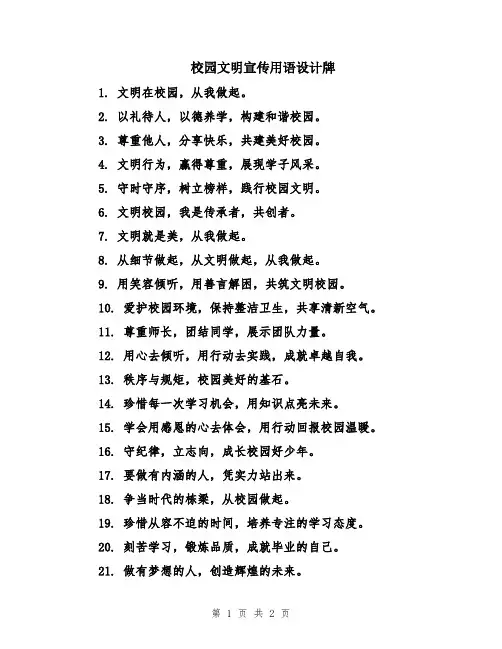 校园文明宣传用语设计牌

1. 文明在校园，从我做起。
2. 以礼待人，以德养学，构建和谐校园。
3. 尊重他人，分享快乐，共建美好校园。
4. 文明行为，赢得尊重，展现学子风采。
5. 守时守序，树立榜样，践行校园文明。
6. 文明校园，我是传承者，共创者。
7. 文明就是美，从我做起。
8. 从细节做起，从文明做起，从我做起。
9. 用笑容倾听，用善言解困，共筑文明校园。
10. 爱护校园环境，保持整洁卫生，共享清新空气。
11. 尊重师长，团结同学，展示团队力量。
12. 用心去倾听，用行动去实践，成就卓越自我。
13. 秩序与规矩，校园美好的基石。
14. 珍惜每一次学习机会，用知识点亮未来。
15. 学会用感恩的心去体会，用行动回报校园温暖。
16. 守纪律，立志向，成长校园好少年。
17. 要做有内涵的人，凭实力站出来。
18. 争当时代的栋梁，从校园做起。
19. 珍惜从容不迫的时间，培养专注的学习态度。
20. 刻苦学习，锻炼品质，成就毕业的自己。
21. 做有梦想的人，创造辉煌的未来。

第 1 页 共 2 页